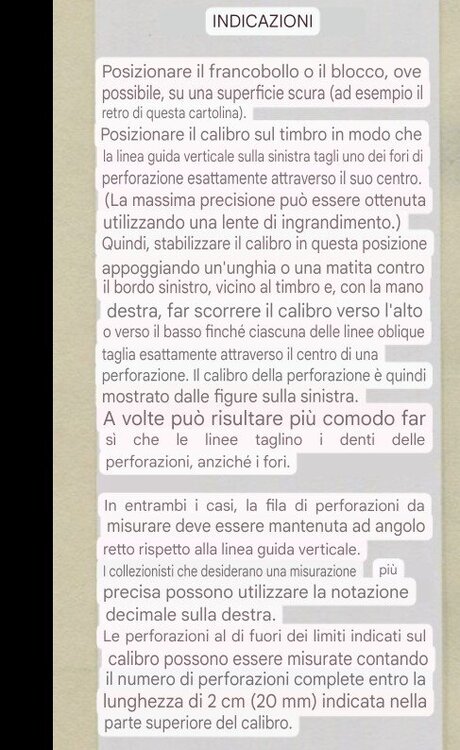 INDICAZIONI

Posizionare il francobollo o il blocco, ove possibile, su una superficie scura (ad esempio il retro di questa cartolina).
Posizionare il calibro sul timbro in modo che la linea guida verticale sulla sinistra tagli uno dei fori di perforazione esattamente attraverso il suo centro. (La massima precisione può essere ottenuta utilizzando una lente di ingrandimento.)
Quindi, stabilizzare il calibro in questa posizione appoggiando un'unghia o una matita contro il bordo sinistro, vicino al timbro e, con la mano destra, far scorrere il calibro verso l'alto o verso il basso finché ciascuna delle linee oblique taglia esattamente attraverso il centro di una perforazione. Il calibro della perforazione è quindi mostrato dalle figure sulla sinistra.
A volte può risultare più comodo far sì che le linee taglino i denti delle perforazioni, anziché i fori.

In entrambi i casi, la fila di perforazioni da misurare deve essere mantenuta ad angolo retto rispetto alla linea guida verticale.
I collezionisti che desiderano una misurazione più precisa possono utilizzare la notazione decimale sulla destra.
Le perforazioni al di fuori dei limiti indicati sul calibro possono essere misurate contando il numero di perforazioni complete entro la lunghezza di 2 cm (20 mm) indicata nella parte superiore del calibro.